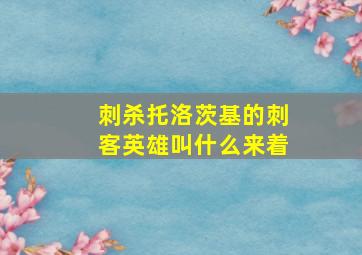 刺杀托洛茨基的刺客英雄叫什么来着